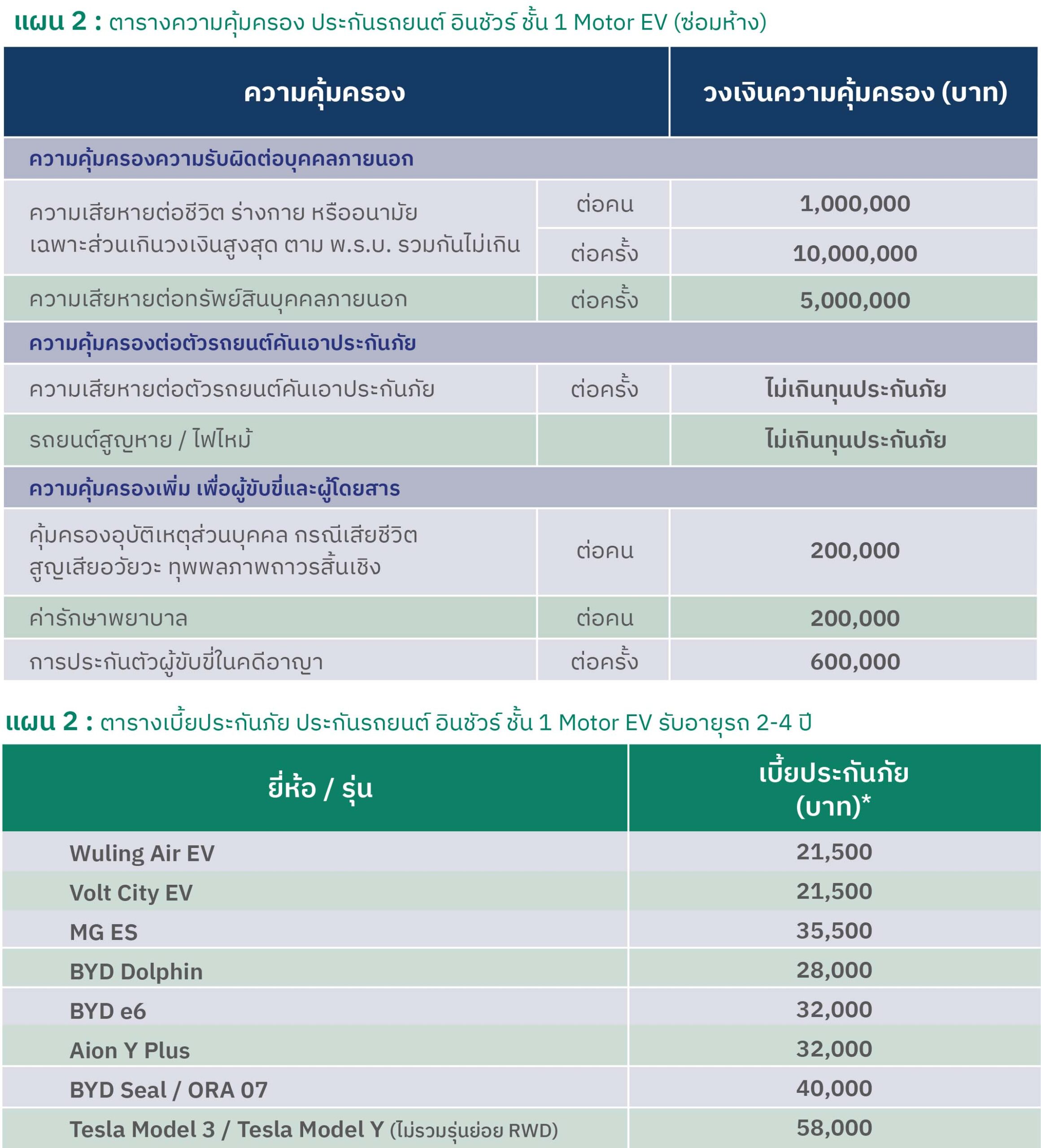 แผน 2 : ตารางความคุ้มครอง ประกันรถยนต์ อินชัวร์ ชั้น 1 Motor EV (ซ่อมห้าง)

| ความคุ้มครอง | | วงเงินความคุ้มครอง (บาท) |
|---|---|---|
| ความคุ้มครองความรับผิดต่อบุคคลภายนอก | | |
| ความเสียหายต่อชีวิต ร่างกาย หรืออนามัย เฉพาะส่วนเกินวงเงินสูงสุด ตาม พ.ร.บ. รวมกันไม่เกิน | ต่อคน | 1,000,000 |
| | ต่อครั้ง | 10,000,000 |
| ความเสียหายต่อทรัพย์สินบุคคลภายนอก | ต่อครั้ง | 5,000,000 |
| ความคุ้มครองต่อตัวรถยนต์คันเอาประกันภัย | | |
| ความเสียหายต่อตัวรถยนต์คันเอาประกันภัย | ต่อครั้ง | ไม่เกินทุนประกันภัย |
| รถยนต์สูญหาย / ไฟไหม้ | | ไม่เกินทุนประกันภัย |
| ความคุ้มครองเพิ่ม เพื่อผู้ขับขี่และผู้โดยสาร | | |
| คุ้มครองอุบัติเหตุส่วนบุคคล กรณีเสียชีวิต สูญเสียอวัยวะ ทุพพลภาพถาวรสิ้นเชิง | ต่อคน | 200,000 |
| ค่ารักษาพยาบาล | ต่อคน | 200,000 |
| การประกันตัวผู้ขับขี่ในคดีอาญา | ต่อครั้ง | 600,000 |

แผน 2 : ตารางเบี้ยประกันภัย ประกันรถยนต์ อินชัวร์ ชั้น 1 Motor EV รับอายุรถ 2-4 ปี

| ยี่ห้อ / รุ่น | เบี้ยประกันภัย (บาท)* |
|---|---|
| Wuling Air EV | 21,500 |
| Volt City EV | 21,500 |
| MG ES | 35,500 |
| BYD Dolphin | 28,000 |
| BYD e6 | 32,000 |
| Aion Y Plus | 32,000 |
| BYD Seal / ORA 07 | 40,000 |
| Tesla Model 3 / Tesla Model Y (ไม่รวมรุ่นย่อย RWD) | 58,000 |